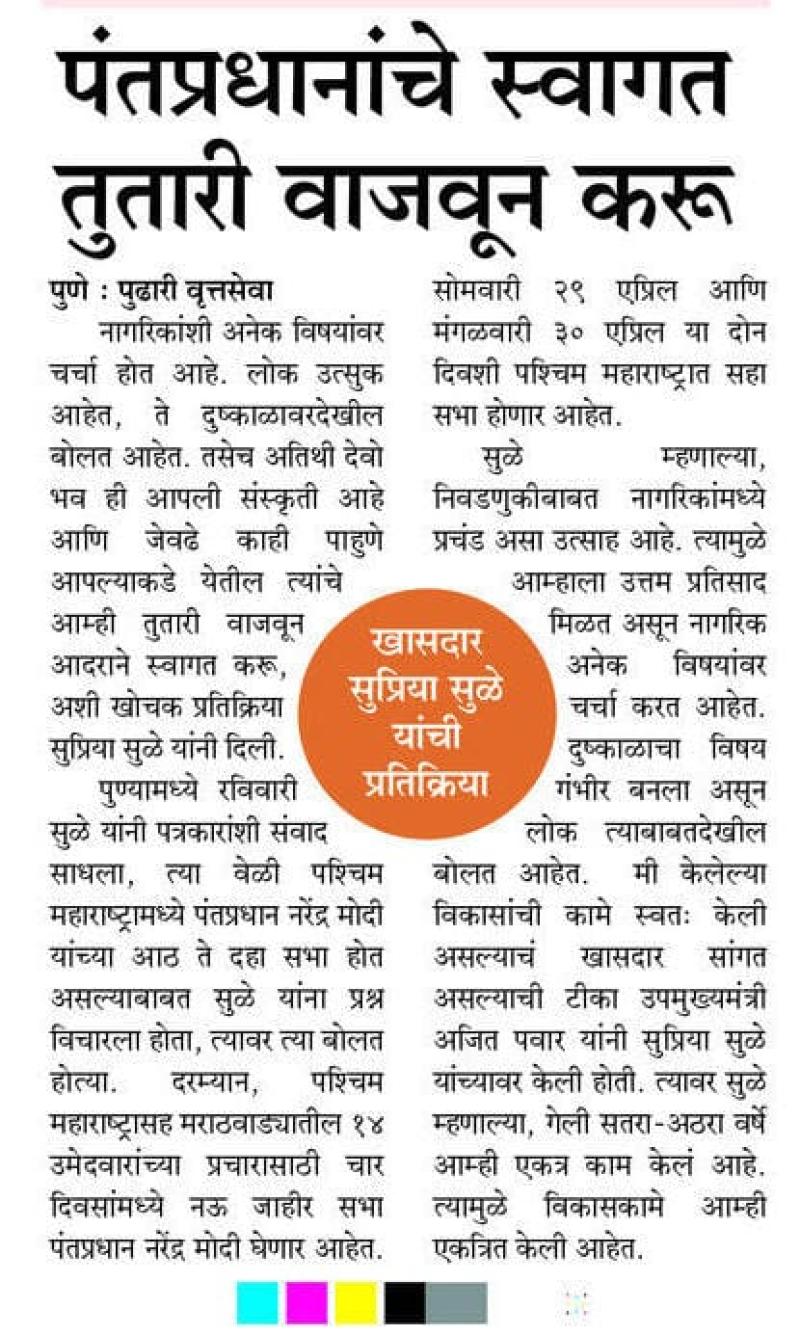 पंतप्रधानांचे स्वागत तुतारी वाजवून करू

पुणे : पुढारी वृत्तसेवा

नागरिकांशी अनेक विषयांवर चर्चा होत आहे. लोक उत्सुक आहेत, ते दुष्काळावरदेखील बोलत आहेत. तसेच अतिथी देवो भव ही आपली संस्कृती आहे आणि जेवढे काही पाहुणे आपल्याकडे येतील त्यांचे आम्ही तुतारी वाजवून आदराने स्वागत करू, अशी खोचक प्रतिक्रिया सुप्रिया सुळे यांनी दिली.

पुण्यामध्ये रविवारी सुळे यांनी पत्रकारांशी संवाद साधला, त्या वेळी पश्चिम महाराष्ट्रामध्ये पंतप्रधान नरेंद्र मोदी यांच्या आठ ते दहा सभा होत असल्याबाबत सुळे यांना प्रश्न विचारला होता, त्यावर त्या बोलत होत्या. दरम्यान, पश्चिम महाराष्ट्रासह मराठवाड्यातील १४ उमेदवारांच्या प्रचारासाठी चार दिवसांमध्ये नऊ जाहीर सभा पंतप्रधान नरेंद्र मोदी घेणार आहेत. सोमवारी २९ एप्रिल आणि मंगळवारी ३० एप्रिल या दोन दिवशी पश्चिम महाराष्ट्रात सहा सभा होणार आहेत.

सुळे म्हणाल्या, निवडणुकीबाबत नागरिकांमध्ये प्रचंड असा उत्साह आहे. त्यामुळे आम्हाला उत्तम प्रतिसाद मिळत असून नागरिक अनेक विषयांवर चर्चा करत आहेत. दुष्काळाचा विषय गंभीर बनला असून लोक त्याबाबतदेखील बोलत आहेत. मी केलेल्या विकासांची कामे स्वतः केली असल्याचं खासदार सांगत असल्याची टीका उपमुख्यमंत्री अजित पवार यांनी सुप्रिया सुळे यांच्यावर केली होती. त्यावर सुळे म्हणाल्या, गेली सतरा-अठरा वर्षे आम्ही एकत्र काम केलं आहे. त्यामुळे विकासकामे आम्ही एकत्रित केली आहेत.

खासदार सुप्रिया सुळे यांची प्रतिक्रिया